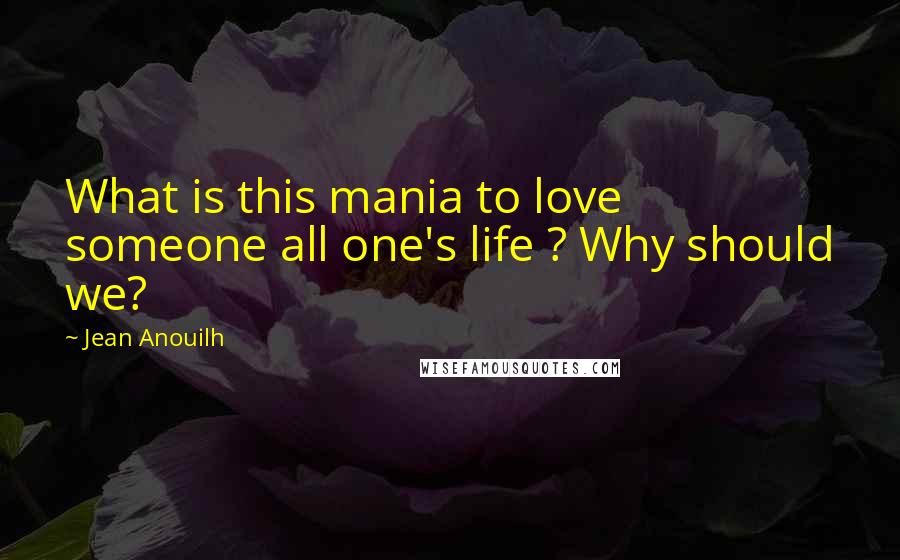 What is this mania to love someone all one's life ? Why should we?

~ Jean Anouilh

WISEFAMOUSQUOTES.COM